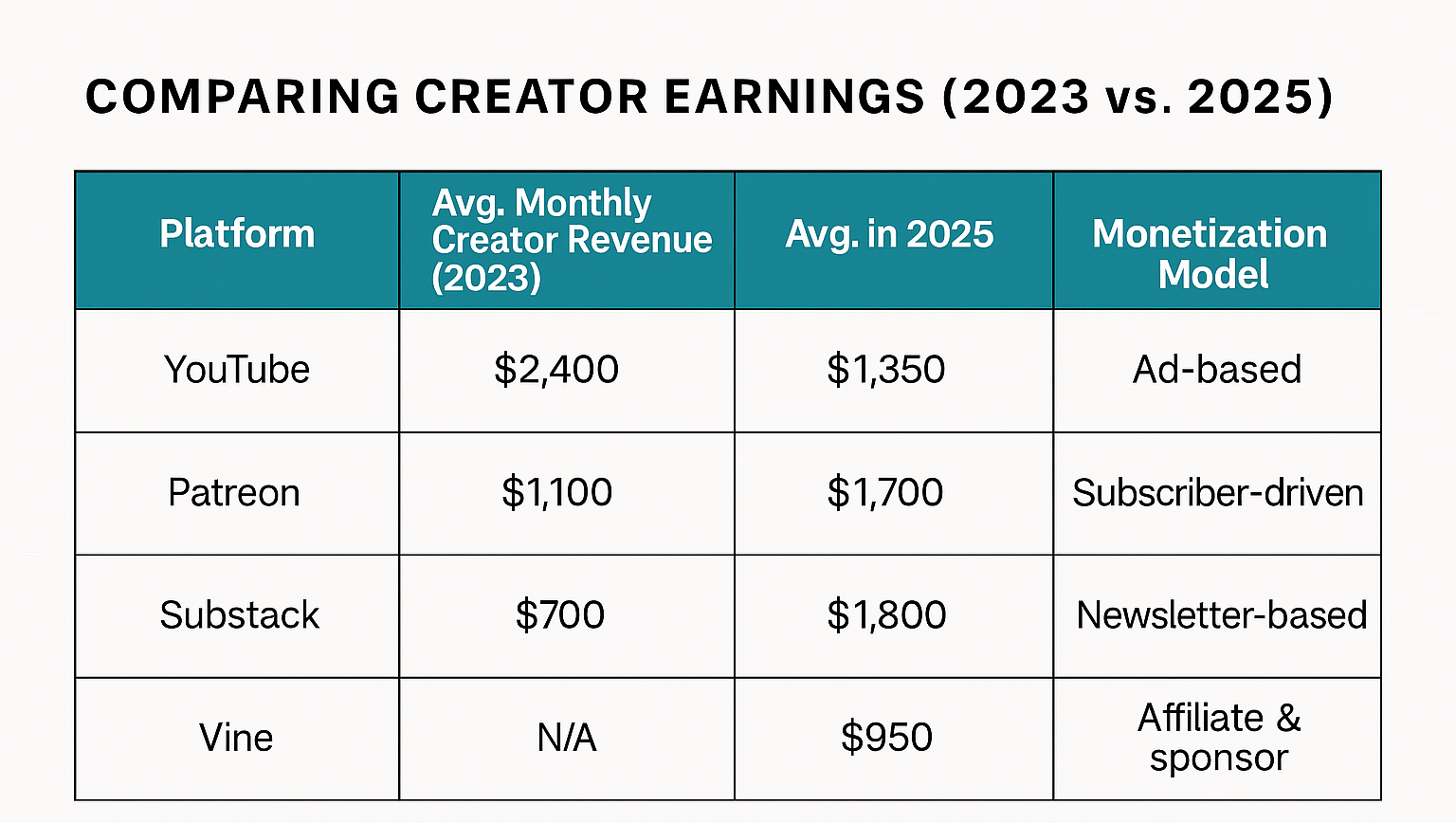 COMPARING CREATOR EARNINGS (2023 vs. 2025)

| Platform | Avg. Monthly Creator Revenue (2023) | Avg. in 2025 | Monetization Model |
|---|---|---|---|
| YouTube | \$2,400 | \$1,350 | Ad-based |
| Patreon | \$1,100 | \$1,700 | Subscriber-driven |
| Substack | \$700 | \$1,800 | Newsletter-based |
| Vine | N/A | \$950 | Affiliate & sponsor |